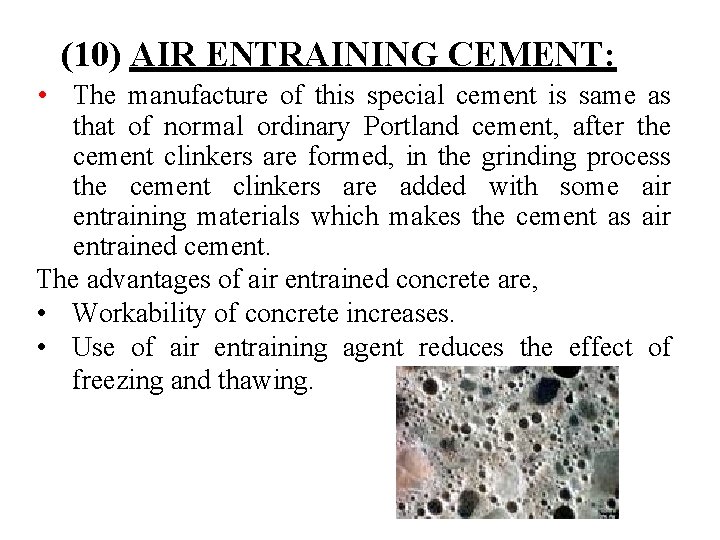 (10) AIR ENTRAINING CEMENT:

• The manufacture of this special cement is same as that of normal ordinary Portland cement, after the cement clinkers are formed, in the grinding process the cement clinkers are added with some air entraining materials which makes the cement as air entrained cement.

The advantages of air entrained concrete are,

• Workability of concrete increases.
• Use of air entraining agent reduces the effect of freezing and thawing.